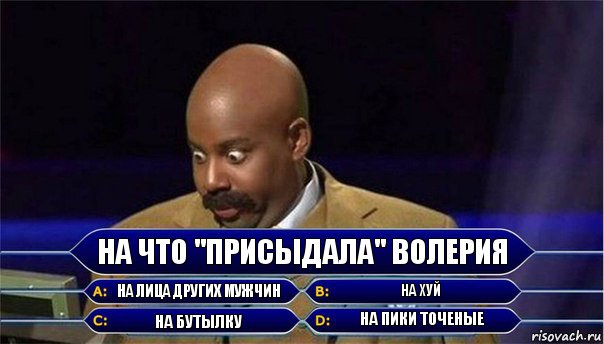 НА ЧТО "ПРИСЫДАЛА" ВОЛЕРИЯ

A: НА ЛИЦА ДРУГИХ МУЖЧИН

B: НА ХУЙ

C: НА БУТЫЛКУ

D: НА ПИКИ ТОЧЕНЫЕ

risovach.ru